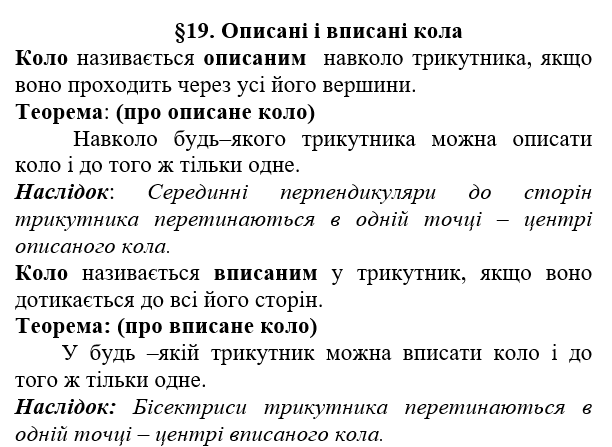 §19. Описані і вписані кола

Коло називається описаним навколо трикутника, якщо воно проходить через усі його вершини.

Теорема: (про описане коло)

Навколо будь–якого трикутника можна описати коло і до того ж тільки одне.

Наслідок: Серединні перпендикуляри до сторін трикутника перетинаються в одній точці – центрі описаного кола.

Коло називається вписаним у трикутник, якщо воно дотикається до всі його сторін.

Теорема: (про вписане коло)

У будь –якій трикутник можна вписати коло і до того ж тільки одне.

Наслідок: Бісектриси трикутника перетинаються в одній точці – центрі вписаного кола.